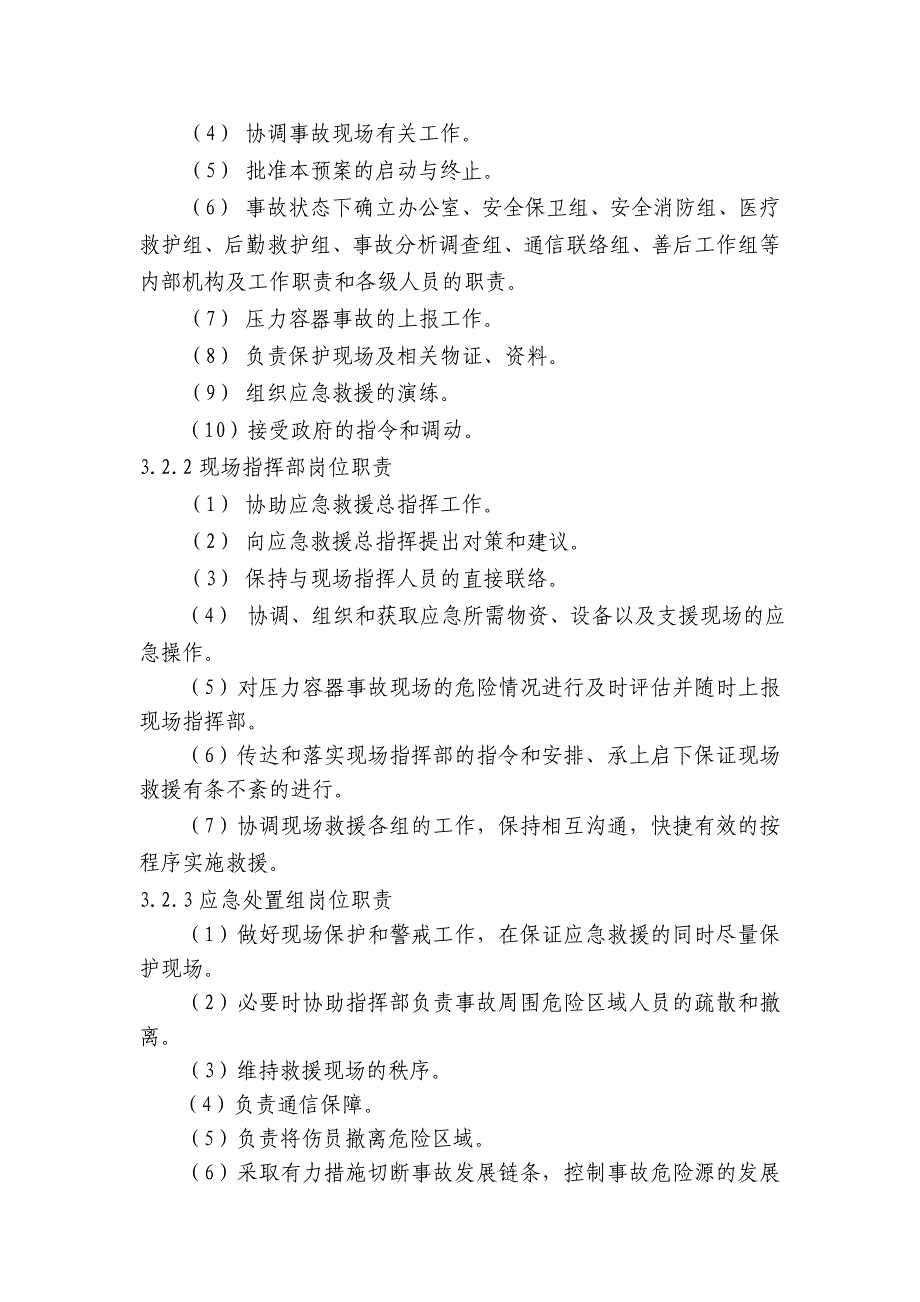 （4） 协调事故现场有关工作。

（5） 批准本预案的启动与终止。

（6） 事故状态下确立办公室、安全保卫组、安全消防组、医疗救护组、后勤救护组、事故分析调查组、通信联络组、善后工作组等内部机构及工作职责和各级人员的职责。

（7） 压力容器事故的上报工作。

（8） 负责保护现场及相关物证、资料。

（9） 组织应急救援的演练。

（10）接受政府的指令和调动。

3.2.2 现场指挥部岗位职责

（1） 协助应急救援总指挥工作。

（2） 向应急救援总指挥提出对策和建议。

（3） 保持与现场指挥人员的直接联络。

（4） 协调、组织和获取应急所需物资、设备以及支援现场的应急操作。

（5）对压力容器事故现场的危险情况进行及时评估并随时上报现场指挥部。

（6）传达和落实现场指挥部的指令和安排、承上启下保证现场救援有条不紊的进行。

（7）协调现场救援各组的工作，保持相互沟通，快捷有效的按程序实施救援。

3.2.3 应急处置组岗位职责

（1）做好现场保护和警戒工作，在保证应急救援的同时尽量保护现场。

（2）必要时协助指挥部负责事故周围危险区域人员的疏散和撤离。

（3）维持救援现场的秩序。

（4）负责通信保障。

（5）负责将伤员撤离危险区域。

（6）采取有力措施切断事故发展链条，控制事故危险源的发展